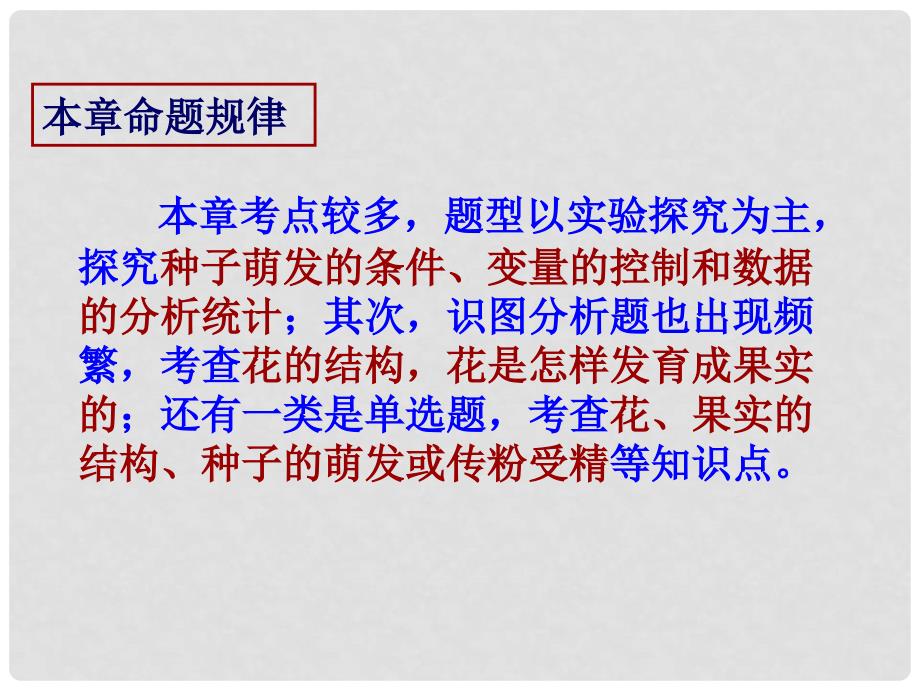 本章命题规律

本章考点较多，题型以实验探究为主，探究种子萌发的条件、变量的控制和数据的分析统计；其次，识图分析题也出现频繁，考查花的结构，花是怎样发育成果实的；还有一类是单选题，考查花、果实的结构、种子的萌发或传粉受精等知识点。